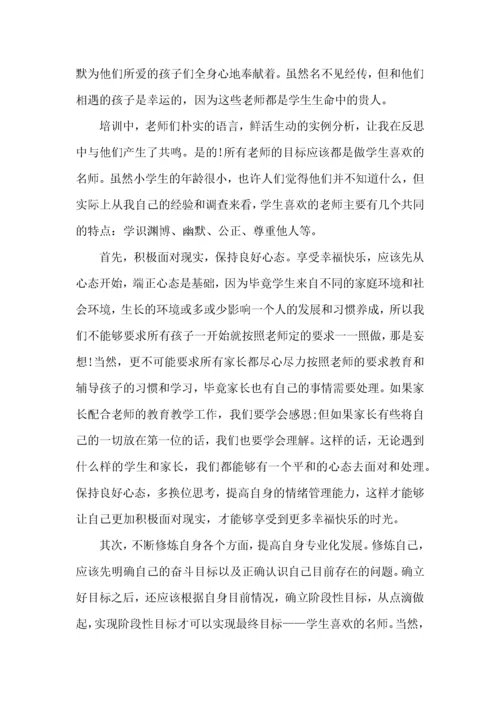 默为他们所爱的孩子们全身心地奉献着。虽然名不见经传，但和他们相遇的孩子是幸运的，因为这些老师都是学生生命中的贵人。

培训中，老师们朴实的语言，鲜活生动的实例分析，让我在反思中与他们产生了共鸣。是的!所有老师的目标应该都是做学生喜欢的名师。虽然小学生的年龄很小，也许人们觉得他们并不知道什么，但实际上从我自己的经验和调查来看，学生喜欢的老师主要有几个共同的特点：学识渊博、幽默、公正、尊重他人等。

首先，积极面对现实，保持良好心态。享受幸福快乐，应该先从心态开始，端正心态是基础，因为毕竟学生来自不同的家庭环境和社会环境，生长的环境或多或少影响一个人的发展和习惯养成，所以我们不能够要求所有孩子一开始就按照老师定的要求一一照做，那是妄想!当然，更不可能要求所有家长都尽心尽力按照老师的要求教育和辅导孩子的习惯和学习，毕竟家长也有自己的事情需要处理。如果家长配合老师的教育教学工作，我们要学会感恩;但如果家长有些将自己的一切放在第一位的话，我们也要学会理解。这样的话，无论遇到什么样的学生和家长，我们都能够有一个平和的心态去面对和处理。保持良好心态，多换位思考，提高自身的情绪管理能力，这样才能够让自己更加积极面对现实，才能够享受到更多幸福快乐的时光。

其次，不断修炼自身各个方面，提高自身专业化发展。修炼自己，应该先明确自己的奋斗目标以及正确认识自己目前存在的问题。确立好目标之后，还应该根据自身目前情况，确立阶段性目标，从点滴做起，实现阶段性目标才可以实现最终目标——学生喜欢的名师。当然，